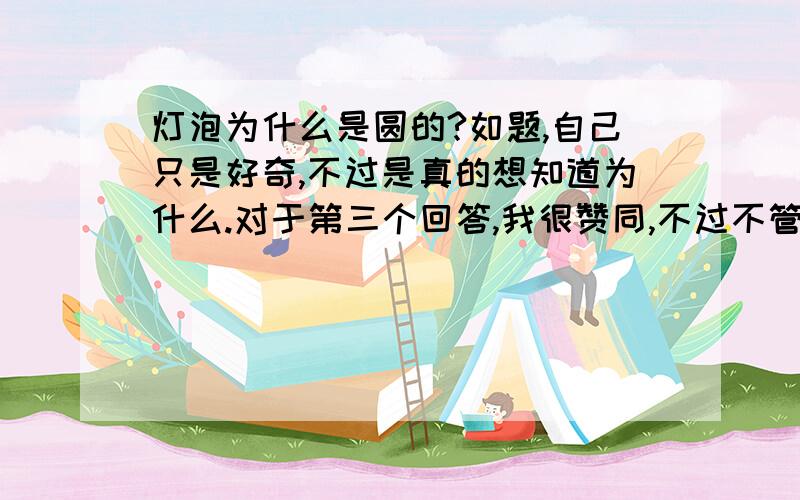 灯泡为什么是圆的?如题,自己只是好奇,不过是真的想知道为什么.对于第三个回答,我很赞同,不过不管